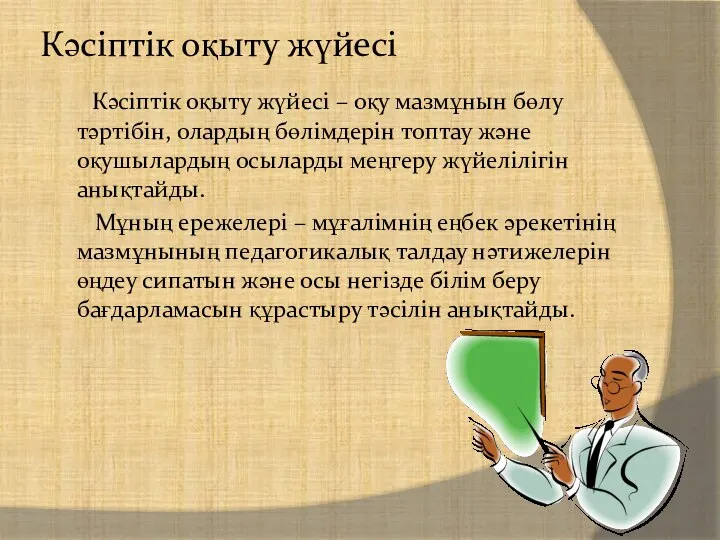 Кәсіптік оқыту жүйесі

Кәсіптік оқыту жүйесі – оқу мазмұнын бөлу тәртібін, олардың бөлімдерін топтау және оқушылардың осыларды меңгеру жүйелілігін анықтайды.

Мұның ережелері – мұғалімнің еңбек әрекетінің мазмұнының педагогикалық талдау нәтижелерін өңдеу сипатын және осы негізде білім беру бағдарламасын құрастыру тәсілін анықтайды.